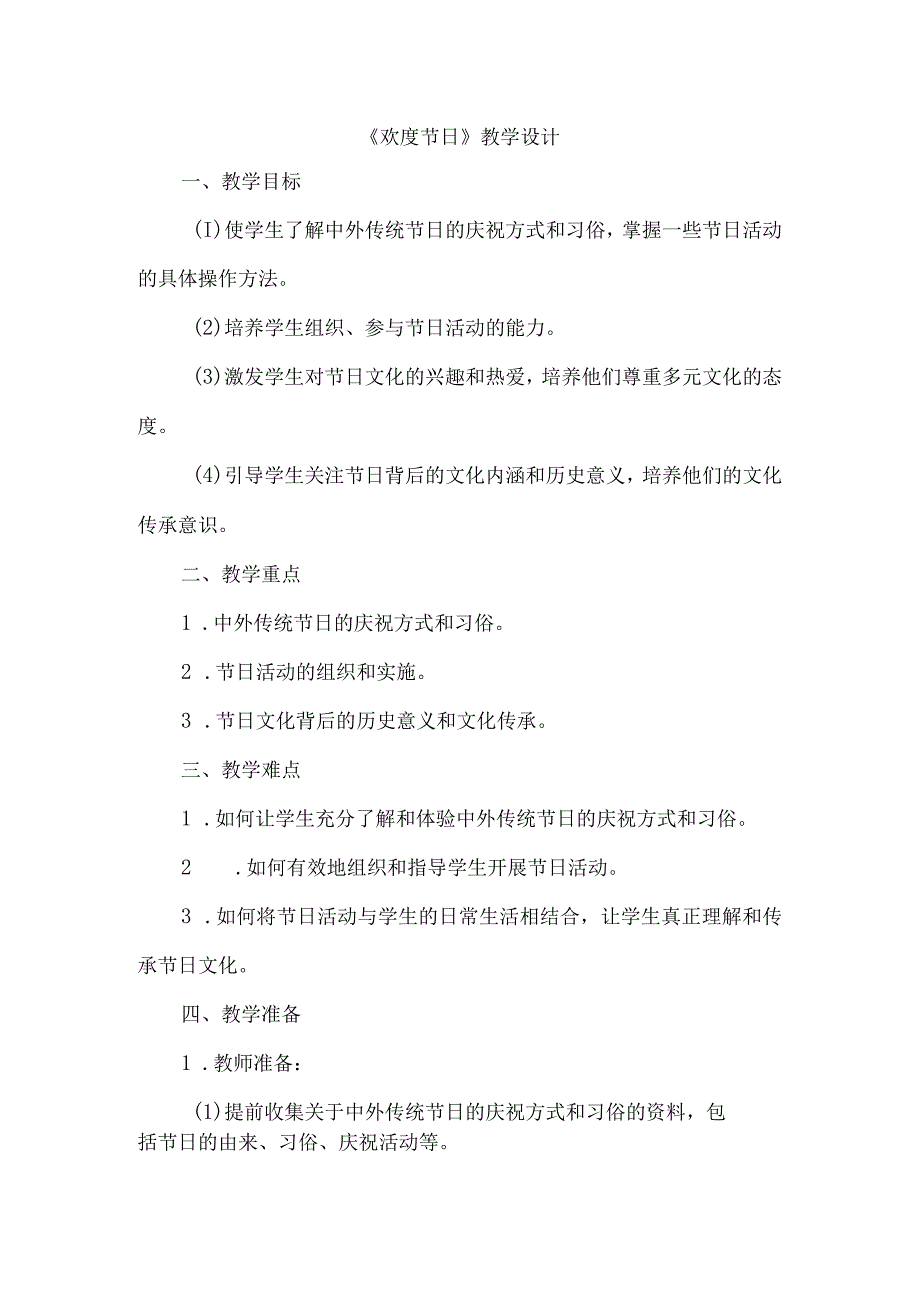 《欢度节日》教学设计

一、教学目标

(I)使学生了解中外传统节日的庆祝方式和习俗，掌握一些节日活动的具体操作方法。

(2)培养学生组织、参与节日活动的能力。

(3)激发学生对节日文化的兴趣和热爱，培养他们尊重多元文化的态度。

(4)引导学生关注节日背后的文化内涵和历史意义，培养他们的文化传承意识。

二、教学重点

1．中外传统节日的庆祝方式和习俗。

2．节日活动的组织和实施。

3．节日文化背后的历史意义和文化传承。

三、教学难点

1．如何让学生充分了解和体验中外传统节日的庆祝方式和习俗。

2　．如何有效地组织和指导学生开展节日活动。

3．如何将节日活动与学生的日常生活相结合，让学生真正理解和传承节日文化。

四、教学准备

1．教师准备：

(1)提前收集关于中外传统节日的庆祝方式和习俗的资料，包括节日的由来、习俗、庆祝活动等。